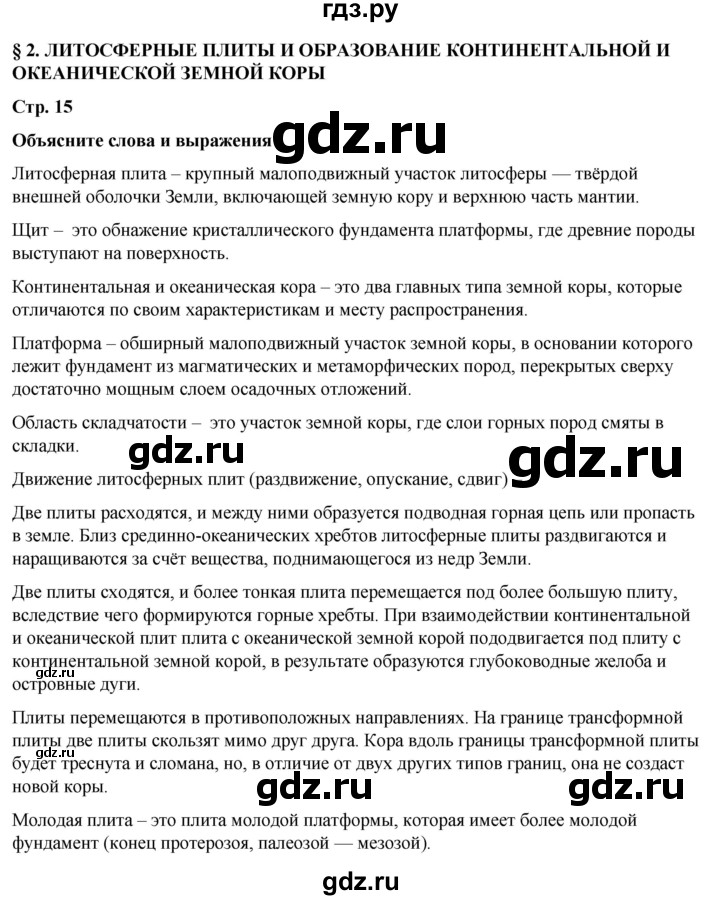 гдз.ру

§ 2. ЛИТОСФЕРНЫЕ ПЛИТЫ И ОБРАЗОВАНИЕ КОНТИНЕНТАЛЬНОЙ И ОКЕАНИЧЕСКОЙ ЗЕМНОЙ КОРЫ

Стр. 15

Объясните слова и выражения

Литосферная плита – крупный малоподвижный участок литосферы — твёрдой внешней оболочки Земли, включающей земную кору и верхнюю часть мантии.

Щит – это обнажение кристаллического фундамента платформы, где древние породы выступают на поверхность.

Континентальная и океаническая кора – это два главных типа земной коры, которые отличаются по своим характеристикам и месту распространения.

Платформа – обширный малоподвижный участок земной коры, в основании которого лежит фундамент из магматических и метаморфических пород, перекрытых сверху достаточно мощным слоем осадочных отложений.

Область складчатости – это участок земной коры, где слои горных пород смяты в складки.

Движение литосферных плит (раздвижение, опускание, сдвиг)

Две плиты расходятся, и между ними образуется подводная горная цепь или пропасть в земле. Близ срединно-океанических хребтов литосферные плиты раздвигаются и наращиваются за счёт вещества, поднимающегося из недр Земли.

Две плиты сходятся, и более тонкая плита перемещается под более большую плиту, вследствие чего формируются горные хребты. При взаимодействии континентальной и океанической плит плита с океанической земной корой пододвигается под плиту с континентальной земной корой, в результате образуются глубоководные желоба и островные дуги.

Плиты перемещаются в противоположных направлениях. На границе трансформной плиты две плиты скользят мимо друг друга. Кора вдоль границы трансформной плиты будет треснута и сломана, но, в отличие от двух других типов границ, она не создаст новой коры.

Молодая плита – это плита молодой платформы, которая имеет более молодой фундамент (конец протерозоя, палеозой — мезозой).

gdz.ru